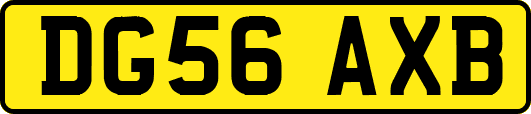 DG56 AXB